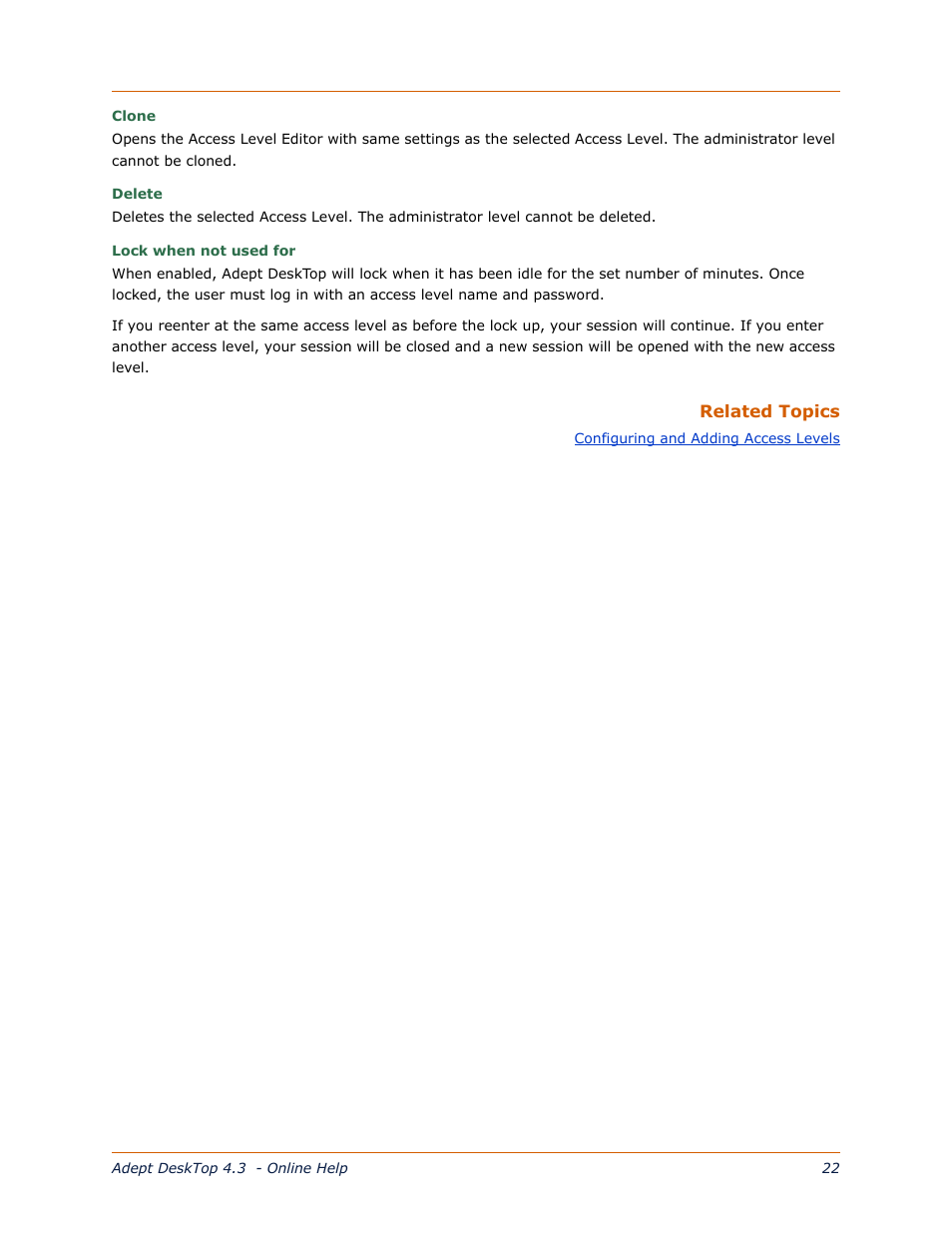 Clone
Opens the Access Level Editor with same settings as the selected Access Level. The administrator level cannot be cloned.

Delete
Deletes the selected Access Level. The administrator level cannot be deleted.

Lock when not used for
When enabled, Adept DeskTop will lock when it has been idle for the set number of minutes. Once locked, the user must log in with an access level name and password.

If you reenter at the same access level as before the lock up, your session will continue. If you enter another access level, your session will be closed and a new session will be opened with the new access level.

Related Topics
Configuring and Adding Access Levels

Adept DeskTop 4.3 - Online Help 22